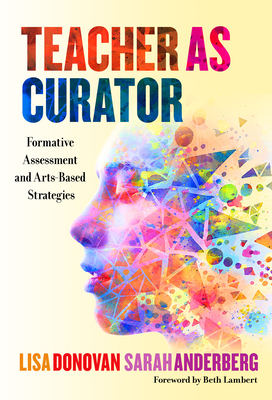 TEACHER AS CURATOR

Formative Assessment and Arts-Based Strategies

LISA DONOVAN SARAH ANDERBERG

Foreword by Beth Lambert